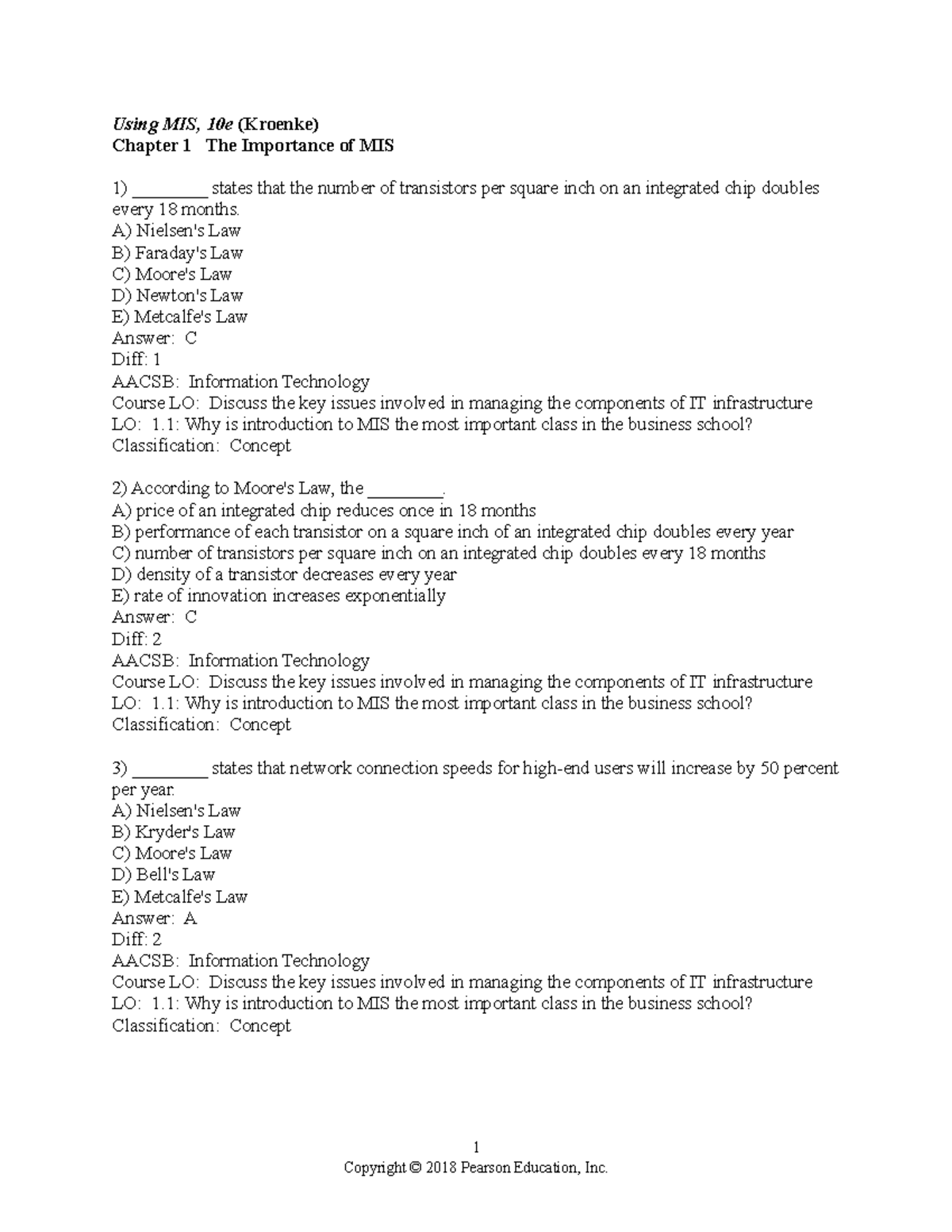 Using MIS, 10e (Kroenke)
Chapter 1 The Importance of MIS

1) ____ states that the number of transistors per square inch on an integrated chip doubles every 18 months.
A) Nielsen's Law
B) Faraday's Law
C) Moore's Law
D) Newton's Law
E) Metcalfe's Law
Answer: C
Diff: 1
AACSB: Information Technology
Course LO: Discuss the key issues involved in managing the components of IT infrastructure
LO: 1.1: Why is introduction to MIS the most important class in the business school?
Classification: Concept

2) According to Moore's Law, the ____.
A) price of an integrated chip reduces once in 18 months
B) performance of each transistor on a square inch of an integrated chip doubles every year
C) number of transistors per square inch on an integrated chip doubles every 18 months
D) density of a transistor decreases every year
E) rate of innovation increases exponentially
Answer: C
Diff: 2
AACSB: Information Technology
Course LO: Discuss the key issues involved in managing the components of IT infrastructure
LO: 1.1: Why is introduction to MIS the most important class in the business school?
Classification: Concept

3) ____ states that network connection speeds for high-end users will increase by 50 percent per year.
A) Nielsen's Law
B) Kryder's Law
C) Moore's Law
D) Bell's Law
E) Metcalfe's Law
Answer: A
Diff: 2
AACSB: Information Technology
Course LO: Discuss the key issues involved in managing the components of IT infrastructure
LO: 1.1: Why is introduction to MIS the most important class in the business school?
Classification: Concept

1
Copyright © 2018 Pearson Education, Inc.